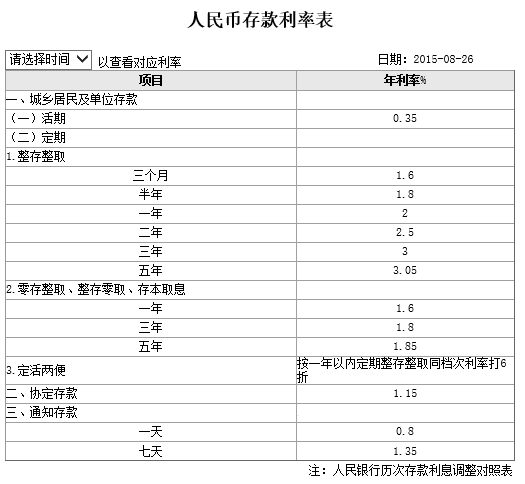 人民币存款利率表

请选择时间 以查看对应利率

日期：2015-08-26

| 项目 | 年利率% |
|---|---|
| 一、城乡居民及单位存款 | |
| （一）活期 | 0.35 |
| （二）定期 | |
| 1.整存整取 | |
| 三个月 | 1.6 |
| 半年 | 1.8 |
| 一年 | 2 |
| 二年 | 2.5 |
| 三年 | 3 |
| 五年 | 3.05 |
| 2.零存整取、整存零取、存本取息 | |
| 一年 | 1.6 |
| 三年 | 1.8 |
| 五年 | 1.85 |
| 3.定活两便 | 按一年以内定期整存整取同档次利率打6折 |
| 二、协定存款 | 1.15 |
| 三、通知存款 | |
| 一天 | 0.8 |
| 七天 | 1.35 |

注：人民银行历次存款利息调整对照表